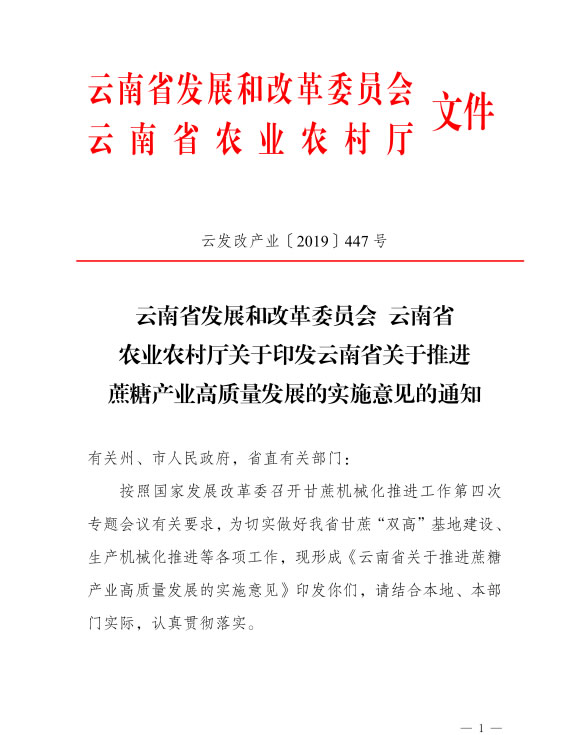 云南省发展和改革委员会
云南省农业农村厅 文件

云发改产业〔2019〕447号

云南省发展和改革委员会 云南省农业农村厅关于印发云南省关于推进蔗糖产业高质量发展的实施意见的通知

有关州、市人民政府，省直有关部门：

按照国家发展改革委召开甘蔗机械化推进工作第四次专题会议有关要求，为切实做好我省甘蔗“双高”基地建设、生产机械化推进等各项工作，现形成《云南省关于推进蔗糖产业高质量发展的实施意见》印发你们，请结合本地、本部门实际，认真贯彻落实。

— 1 —